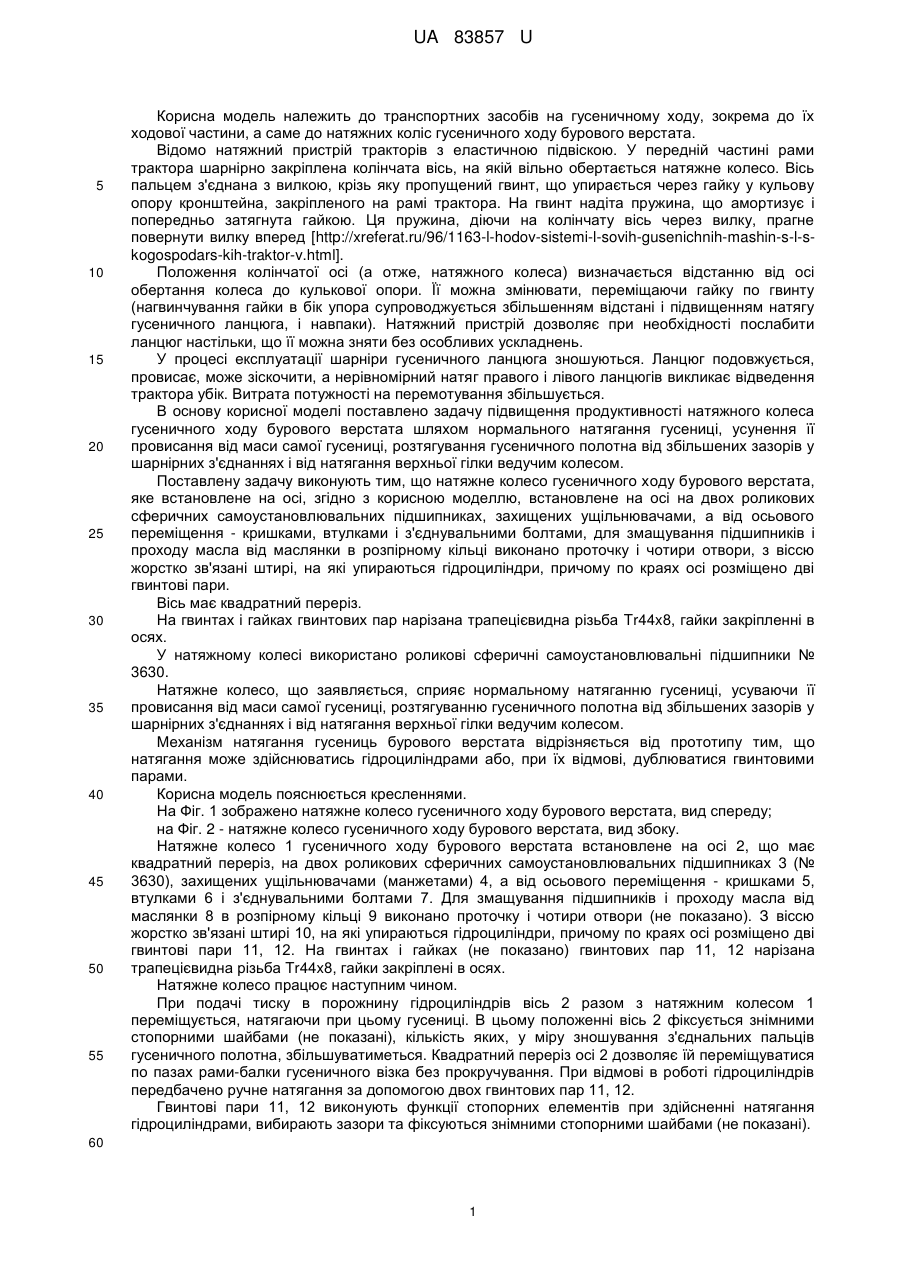 UA 83857 U

Корисна модель належить до транспортних засобів на гусеничному ходу, зокрема до їх ходової частини, а саме до натяжних коліс гусеничного ходу бурового верстата.

Відомо натяжний пристрій тракторів з еластичною підвіскою. У передній частині рами трактора шарнірно закріплена колінчата вісь, на якій вільно обертається натяжне колесо. Вісь пальцем з'єднана з вилкою, крізь яку пропущений гвинт, що упирається через гайку у кульову опору кронштейна, закріпленого на рамі трактора. На гвинт надіта пружина, що амортизує і попередньо затягнута гайкою. Ця пружина, діючи на колінчату вісь через вилку, прагне повернути вилку вперед [http://xreferat.ru/96/1163-l-hodov-sistemi-l-sovih-gusenichnih-mashin-s-l-s-kogospodars-kih-traktor-v.html].

Положення колінчатої осі (а отже, натяжного колеса) визначається відстанню від осі обертання колеса до кулькової опори. Її можна змінювати, переміщаючи гайку по гвинту (нагвинчування гайки в бік упора супроводжується збільшенням відстані і підвищенням натягу гусеничного ланцюга, і навпаки). Натяжний пристрій дозволяє при необхідності послабити ланцюг настільки, що її можна зняти без особливих ускладнень.

У процесі експлуатації шарніри гусеничного ланцюга зношуються. Ланцюг подовжується, провисає, може зіскочити, а нерівномірний натяг правого і лівого ланцюгів викликає відведення трактора убік. Витрата потужності на перемотування збільшується.

В основу корисної моделі поставлено задачу підвищення продуктивності натяжного колеса гусеничного ходу бурового верстата шляхом нормального натягання гусениці, усунення її провисання від маси самої гусениці, розтягування гусеничного полотна від збільшених зазорів у шарнірних з'єднаннях і від натягання верхньої гілки ведучим колесом.

Поставлену задачу виконують тим, що натяжне колесо гусеничного ходу бурового верстата, яке встановлене на осі, згідно з корисною моделлю, встановлене на осі на двох роликових сферичних самоустановлювальних підшипниках, захищених ущільнювачами, а від осьового переміщення - кришками, втулками і з'єднувальними болтами, для змащування підшипників і проходу масла від маслянки в розпірному кільці виконано проточку і чотири отвори, з віссю жорстко зв'язані штирі, на які упираються гідроциліндри, причому по краях осі розміщено дві гвинтові пари.

Вісь має квадратний переріз.

На гвинтах і гайках гвинтових пар нарізана трапецієвидна різьба Tr44x8, гайки закріпленні в осях.

У натяжному колесі використано роликові сферичні самоустановлювальні підшипники № 3630.

Натяжне колесо, що заявляється, сприяє нормальному натяганню гусениці, усуваючи її провисання від маси самої гусениці, розтягуванню гусеничного полотна від збільшених зазорів у шарнірних з'єднаннях і від натягання верхньої гілки ведучим колесом.

Механізм натягання гусениць бурового верстата відрізняється від прототипу тим, що натягання може здійснюватись гідроциліндрами або, при їх відмові, дублюватися гвинтовими парами.

Корисна модель пояснюється кресленнями.

На Фіг. 1 зображено натяжне колесо гусеничного ходу бурового верстата, вид спереду;

на Фіг. 2 - натяжне колесо гусеничного ходу бурового верстата, вид збоку.

Натяжне колесо 1 гусеничного ходу бурового верстата встановлене на осі 2, що має квадратний переріз, на двох роликових сферичних самоустановлювальних підшипниках 3 (№ 3630), захищених ущільнювачами (манжетами) 4, а від осьового переміщення - кришками 5, втулками 6 і з'єднувальними болтами 7. Для змащування підшипників і проходу масла від маслянки 8 в розпірному кільці 9 виконано проточку і чотири отвори (не показано). З віссю жорстко зв'язані штирі 10, на які упираються гідроциліндри, причому по краях осі розміщено дві гвинтові пари 11, 12. На гвинтах і гайках (не показано) гвинтових пар 11, 12 нарізана трапецієвидна різьба Tr44x8, гайки закріплені в осях.

Натяжне колесо працює наступним чином.

При подачі тиску в порожнину гідроциліндрів вісь 2 разом з натяжним колесом 1 переміщується, натягаючи при цьому гусениці. В цьому положенні вісь 2 фіксується знімними стопорними шайбами (не показані), кількість яких, у міру зношування з'єднальних пальців гусеничного полотна, збільшуватиметься. Квадратний переріз осі 2 дозволяє їй переміщуватися по пазах рами-балки гусеничного візка без прокручування. При відмові в роботі гідроциліндрів передбачено ручне натягання за допомогою двох гвинтових пар 11, 12.

Гвинтові пари 11, 12 виконують функції стопорних елементів при здійсненні натягання гідроциліндрами, вибирають зазори та фіксуються знімними стопорними шайбами (не показані).

5
10
15
20
25
30
35
40
45
50
55
60

1